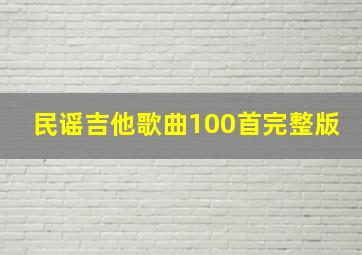 民谣吉他歌曲100首完整版